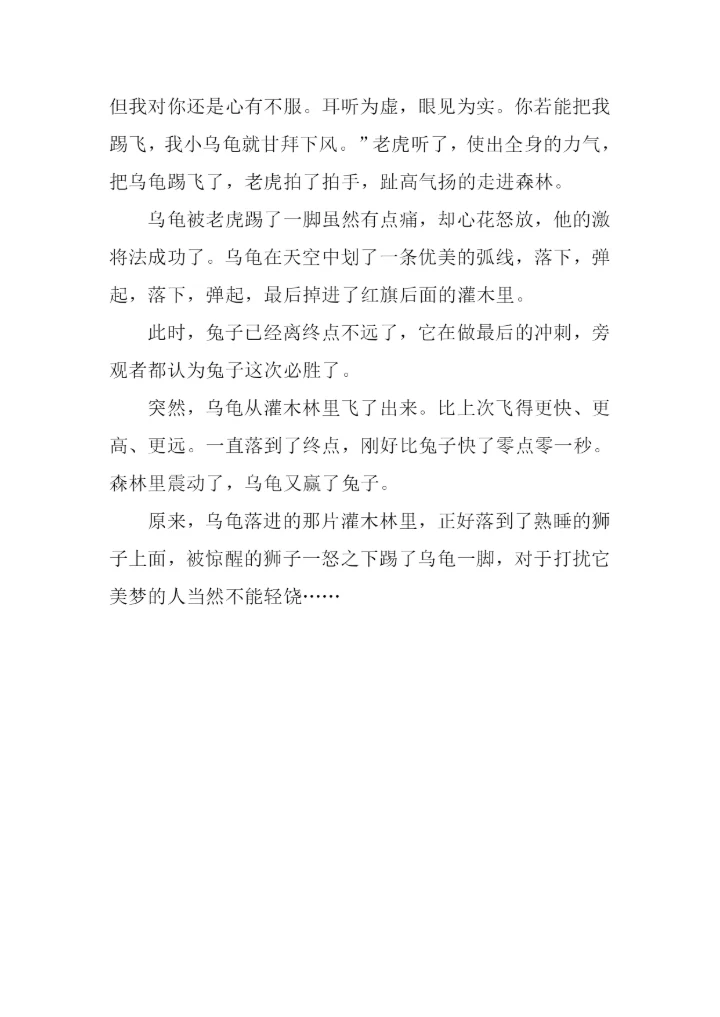 但我对你还是心有不服。耳听为虚，眼见为实。你若能把我踢飞，我小乌龟就甘拜下风。”老虎听了，使出全身的力气，把乌龟踢飞了，老虎拍了拍手，趾高气扬的走进森林。

乌龟被老虎踢了一脚虽然有点痛，却心花怒放，他的激将法成功了。乌龟在天空中划了一条优美的弧线，落下，弹起，落下，弹起，最后掉进了红旗后面的灌木里。

此时，兔子已经离终点不远了，它在做最后的冲刺，旁观者都认为兔子这次必胜了。

突然，乌龟从灌木林里飞了出来。比上次飞得更快、更高、更远。一直落到了终点，刚好比兔子快了零点零一秒。森林里震动了，乌龟又赢了兔子。

原来，乌龟落进的那片灌木林里，正好落到了熟睡的狮子上面，被惊醒的狮子一怒之下踢了乌龟一脚，对于打扰它美梦的人当然不能轻饶……